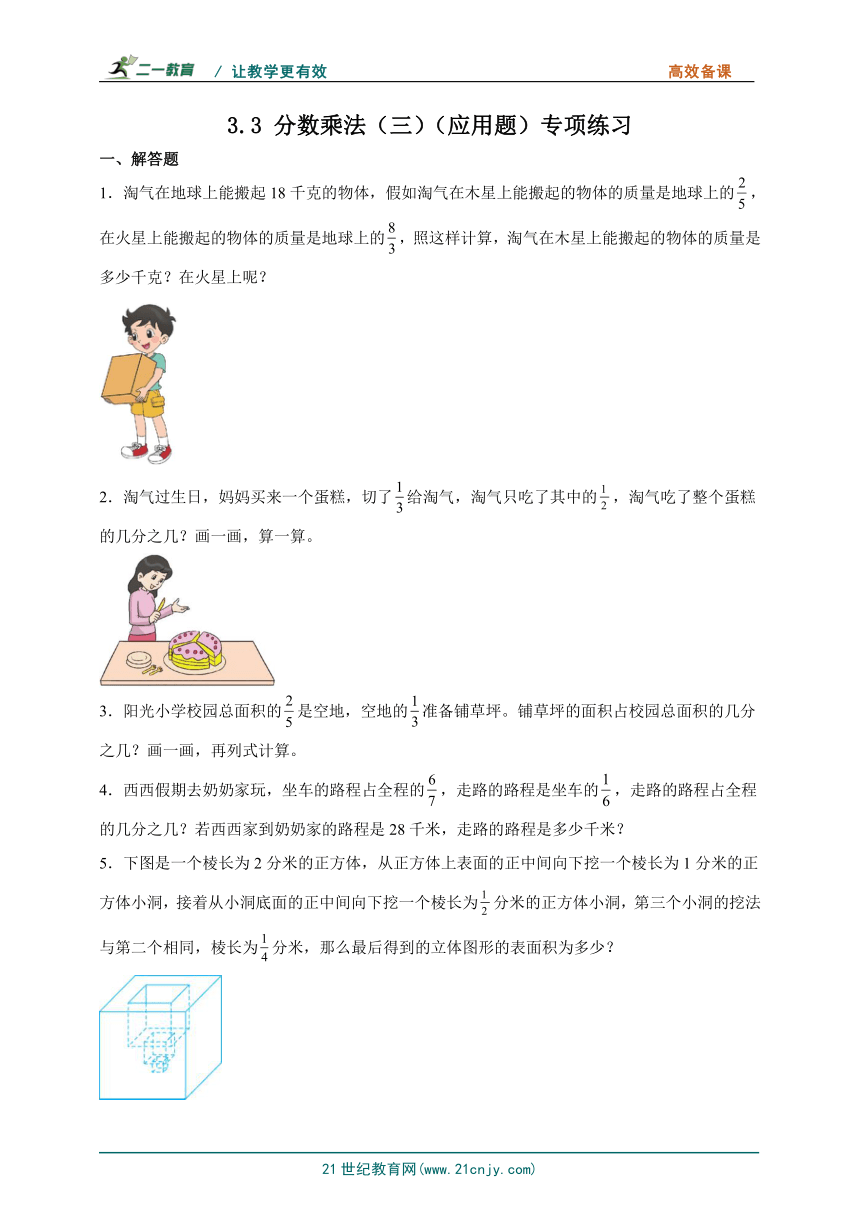 二一教育 / 让教学更有效 高效备课

3.3 分数乘法（三）（应用题）专项练习

一、解答题

1．淘气在地球上能搬起 18 千克的物体，假如淘气在木星上能搬起的物体的质量是地球上的$\frac{2}{5}$，在火星上能搬起的物体的质量是地球上的$\frac{8}{3}$，照这样计算，淘气在木星上能搬起的物体的质量是多少千克？在火星上呢？

2．淘气过生日，妈妈买来一个蛋糕，切了$\frac{1}{3}$给淘气，淘气只吃了其中的$\frac{1}{2}$，淘气吃了整个蛋糕的几分之几？画一画，算一算。

3．阳光小学校园总面积的$\frac{2}{5}$是空地，空地的$\frac{1}{3}$准备铺草坪。铺草坪的面积占校园总面积的几分之几？画一画，再列式计算。

4．西西假期去奶奶家玩，坐车的路程占全程的$\frac{6}{7}$，走路的路程是坐车的$\frac{1}{6}$，走路的路程占全程的几分之几？若西西家到奶奶家的路程是 28 千米，走路的路程是多少千米？

5．下图是一个棱长为 2 分米的正方体，从正方体上表面的正中间向下挖一个棱长为 1 分米的正方体小洞，接着从小洞底面的正中间向下挖一个棱长为$\frac{1}{2}$分米的正方体小洞，第三个小洞的挖法与第二个相同，棱长为$\frac{1}{4}$分米，那么最后得到的立体图形的表面积为多少？

21 世纪教育网(www.21cnjy.com)